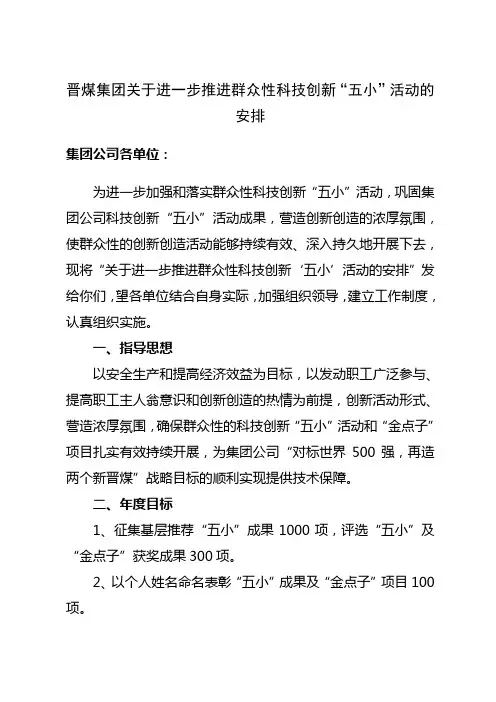 晋煤集团关于进一步推进群众性科技创新“五小”活动的安排

集团公司各单位：

为进一步加强和落实群众性科技创新“五小”活动，巩固集团公司科技创新“五小”活动成果，营造创新创造的浓厚氛围，使群众性的创新创造活动能够持续有效、深入持久地开展下去，现将“关于进一步推进群众性科技创新‘五小’活动的安排”发给你们，望各单位结合自身实际，加强组织领导，建立工作制度，认真组织实施。

一、指导思想

以安全生产和提高经济效益为目标，以发动职工广泛参与、提高职工主人翁意识和创新创造的热情为前提，创新活动形式、营造浓厚氛围，确保群众性的科技创新“五小”活动和“金点子”项目扎实有效持续开展，为集团公司“对标世界 500 强，再造两个新晋煤”战略目标的顺利实现提供技术保障。

二、年度目标

1、征集基层推荐“五小”成果 1000 项，评选“五小”及“金点子”获奖成果 300 项。

2、以个人姓名命名表彰“五小”成果及“金点子”项目 100 项。